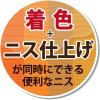 着色
+
ニス仕上げ
が同時にできる
便利なニス